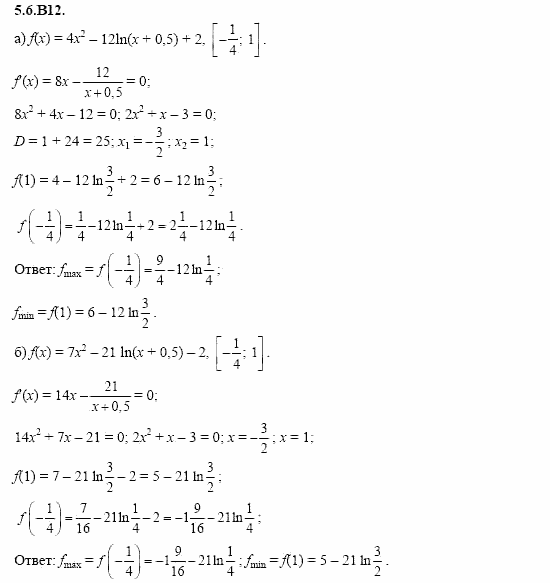 5.6.B12.

а) $f(x) = 4x^2 - 12\ln(x + 0,5) + 2$, $\left[-\frac{1}{4}; 1\right]$.

$f'(x) = 8x - \frac{12}{x+0,5} = 0$;

$8x^2 + 4x - 12 = 0$; $2x^2 + x - 3 = 0$;

$D = 1 + 24 = 25$; $x_1 = -\frac{3}{2}$; $x_2 = 1$;

$f(1) = 4 - 12\ln\frac{3}{2} + 2 = 6 - 12\ln\frac{3}{2}$;

$f\left(-\frac{1}{4}\right) = \frac{1}{4} - 12\ln\frac{1}{4} + 2 = 2\frac{1}{4} - 12\ln\frac{1}{4}$.

Ответ: $f_{\max} = f\left(-\frac{1}{4}\right) = \frac{9}{4} - 12\ln\frac{1}{4}$;

$f_{\min} = f(1) = 6 - 12\ln\frac{3}{2}$.

б) $f(x) = 7x^2 - 21\ln(x + 0,5) - 2$, $\left[-\frac{1}{4}; 1\right]$.

$f'(x) = 14x - \frac{21}{x+0,5} = 0$;

$14x^2 + 7x - 21 = 0$; $2x^2 + x - 3 = 0$; $x = -\frac{3}{2}$; $x = 1$;

$f(1) = 7 - 21\ln\frac{3}{2} - 2 = 5 - 21\ln\frac{3}{2}$;

$f\left(-\frac{1}{4}\right) = \frac{7}{16} - 21\ln\frac{1}{4} - 2 = -1\frac{9}{16} - 21\ln\frac{1}{4}$;

Ответ: $f_{\max} = f\left(-\frac{1}{4}\right) = -1\frac{9}{16} - 21\ln\frac{1}{4}$; $f_{\min} = f(1) = 5 - 21\ln\frac{3}{2}$.